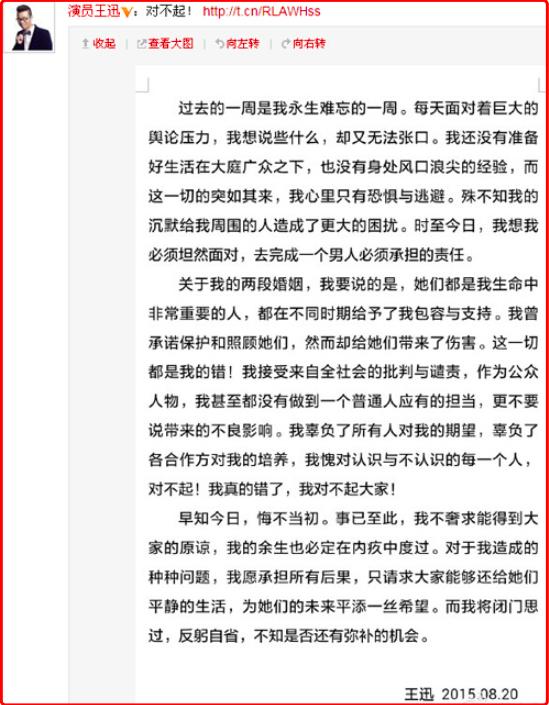 演员王迅：对不起！ http://t.cn/RLAWHss

收起 | 查看大图 | 向左转 | 向右转

过去的一周是我永生难忘的一周。每天面对着巨大的舆论压力，我想说些什么，却又无法张口。我还没有准备好生活在大庭广众之下，也没有身处风口浪尖的经验，而这一切的突如其来，我心里只有恐惧与逃避。殊不知我的沉默给我周围的人造成了更大的困扰。时至今日，我想我必须坦然面对，去完成一个男人必须承担的责任。

关于我的两段婚姻，我要说的是，她们都是我生命中非常重要的人，都在不同时期给予了我包容与支持。我曾承诺保护和照顾她们，然而却给她们带来了伤害。这一切都是我的错！我接受来自全社会的批判与谴责，作为公众人物，我甚至都没有做到一个普通人应有的担当，更不要说带来的不良影响。我辜负了所有人对我的期望，辜负了各合作方对我的培养，我愧对认识与不认识的每一个人，对不起！我真的错了，我对不起大家！

早知今日，悔不当初。事已至此，我不奢求能得到大家的原谅，我的余生也必定在内疚中度过。对于我造成的种种问题，我愿承担所有后果，只请求大家能够还给她们平静的生活，为她们的未来平添一丝希望。而我将闭门思过，反躬自省，不知是否还有弥补的机会。

王迅 2015.08.20